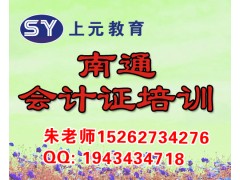 SY 上元教育

南通
会计证培训

朱老师15262734276
QQ: 1943434718